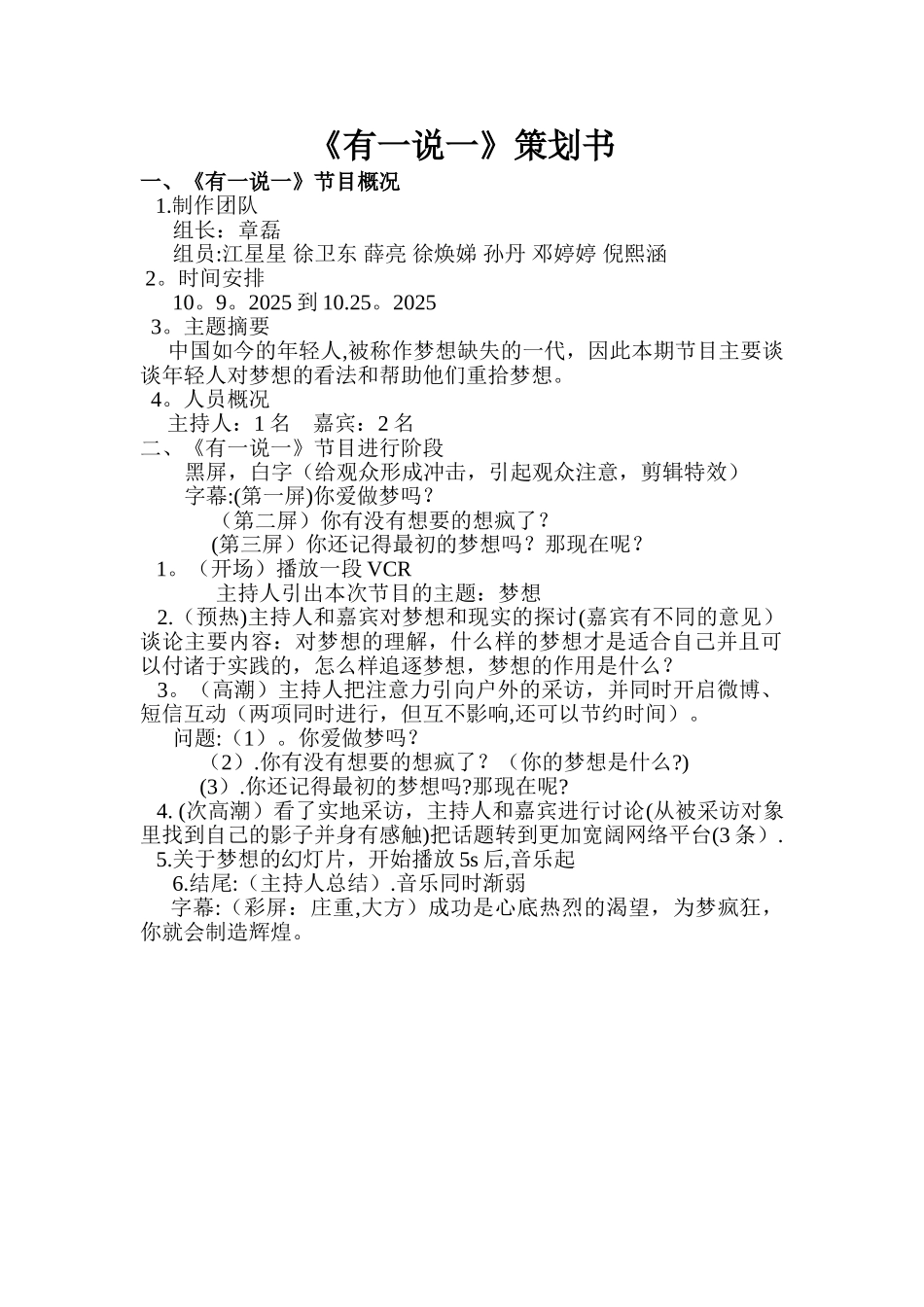 《有一说一》策划书

一、《有一说一》节目概况

1.制作团队

组长：章磊

组员:江星星 徐卫东 薛亮 徐焕娣 孙丹 邓婷婷 倪熙涵

2。时间安排

10。9。2025 到 10.25。2025

3。主题摘要

中国如今的年轻人,被称作梦想缺失的一代，因此本期节目主要谈谈年轻人对梦想的看法和帮助他们重拾梦想。

4。人员概况

主持人：1 名　嘉宾：2 名

二、《有一说一》节目进行阶段

黑屏，白字（给观众形成冲击，引起观众注意，剪辑特效）

字幕:(第一屏)你爱做梦吗？

（第二屏）你有没有想要的想疯了？

(第三屏）你还记得最初的梦想吗？那现在呢？

1。（开场）播放一段 VCR

主持人引出本次节目的主题：梦想

2.（预热)主持人和嘉宾对梦想和现实的探讨(嘉宾有不同的意见）谈论主要内容：对梦想的理解，什么样的梦想才是适合自己并且可以付诸于实践的，怎么样追逐梦想，梦想的作用是什么？

3。（高潮）主持人把注意力引向户外的采访，并同时开启微博、短信互动（两项同时进行，但互不影响,还可以节约时间）。

问题:（1）。你爱做梦吗？

（2）.你有没有想要的想疯了？（你的梦想是什么?)

(3）.你还记得最初的梦想吗?那现在呢?

4. (次高潮）看了实地采访，主持人和嘉宾进行讨论(从被采访对象里找到自己的影子并身有感触)把话题转到更加宽阔网络平台(3 条）.

5.关于梦想的幻灯片，开始播放 5s 后,音乐起

6.结尾:（主持人总结）.音乐同时渐弱

字幕:（彩屏：庄重,大方）成功是心底热烈的渴望，为梦疯狂，你就会制造辉煌。